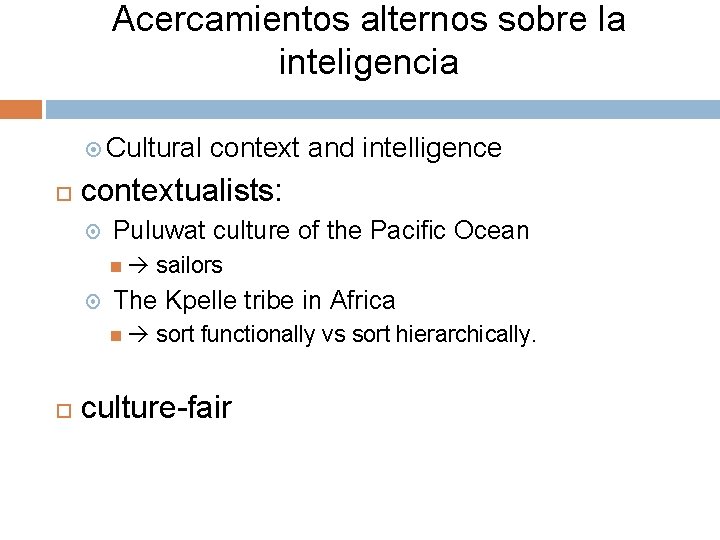 Acercamientos alternos sobre la inteligencia

Cultural context and intelligence

contextualists:

Puluwat culture of the Pacific Ocean

→ sailors

The Kpelle tribe in Africa

→ sort functionally vs sort hierarchically.

culture-fair